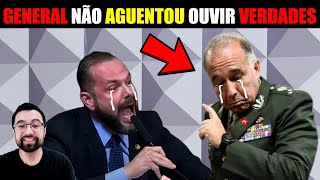 GENERAL NÃO AGUENTOU OUVIR VERDADES